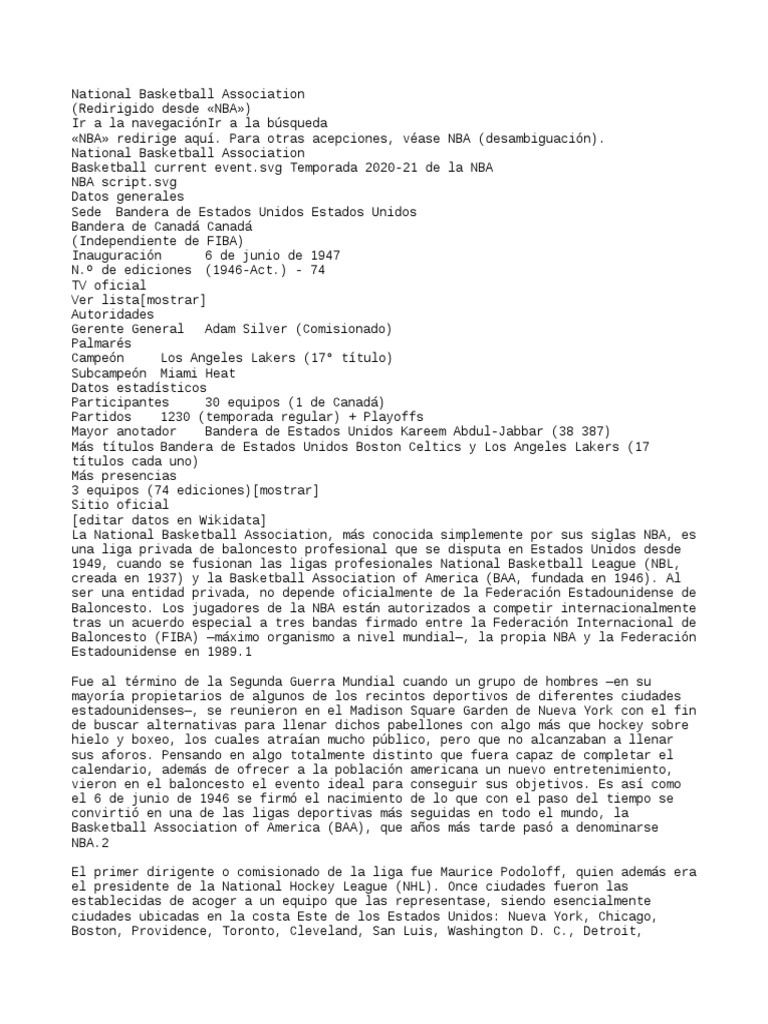 National Basketball Association
(Redirigido desde «NBA»)
Ir a la navegaciónIr a la búsqueda
«NBA» redirige aquí. Para otras acepciones, véase NBA (desambiguación).
National Basketball Association
Basketball current event.svg Temporada 2020-21 de la NBA
NBA script.svg
Datos generales
Sede  Bandera de Estados Unidos Estados Unidos
Bandera de Canadá Canadá
(Independiente de FIBA)
Inauguración      6 de junio de 1947
N.º de ediciones  (1946-Act.) - 74
TV oficial
Ver lista[mostrar]
Autoridades
Gerente General   Adam Silver (Comisionado)
Palmarés
Campeón     Los Angeles Lakers (17° título)
Subcampeón  Miami Heat
Datos estadísticos
Participantes     30 equipos (1 de Canadá)
Partidos    1230 (temporada regular) + Playoffs
Mayor anotador    Bandera de Estados Unidos Kareem Abdul-Jabbar (38 387)
Más títulos Bandera de Estados Unidos Boston Celtics y Los Angeles Lakers (17 títulos cada uno)
Más presencias
3 equipos (74 ediciones)[mostrar]
Sitio oficial
[editar datos en Wikidata]
La National Basketball Association, más conocida simplemente por sus siglas NBA, es una liga privada de baloncesto profesional que se disputa en Estados Unidos desde 1949, cuando se fusionan las ligas profesionales National Basketball League (NBL, creada en 1937) y la Basketball Association of America (BAA, fundada en 1946). Al ser una entidad privada, no depende oficialmente de la Federación Estadounidense de Baloncesto. Los jugadores de la NBA están autorizados a competir internacionalmente tras un acuerdo especial a tres bandas firmado entre la Federación Internacional de Baloncesto (FIBA) —máximo organismo a nivel mundial—, la propia NBA y la Federación Estadounidense en 1989.1

Fue al término de la Segunda Guerra Mundial cuando un grupo de hombres —en su mayoría propietarios de algunos de los recintos deportivos de diferentes ciudades estadounidenses—, se reunieron en el Madison Square Garden de Nueva York con el fin de buscar alternativas para llenar dichos pabellones con algo más que hockey sobre hielo y boxeo, los cuales atraían mucho público, pero que no alcanzaban a llenar sus aforos. Pensando en algo totalmente distinto que fuera capaz de completar el calendario, además de ofrecer a la población americana un nuevo entretenimiento, vieron en el baloncesto el evento ideal para conseguir sus objetivos. Es así como el 6 de junio de 1946 se firmó el nacimiento de lo que con el paso del tiempo se convirtió en una de las ligas deportivas más seguidas en todo el mundo, la Basketball Association of America (BAA), que años más tarde pasó a denominarse NBA.2

El primer dirigente o comisionado de la liga fue Maurice Podoloff, quien además era el presidente de la National Hockey League (NHL). Once ciudades fueron las establecidas de acoger a un equipo que las representase, siendo esencialmente ciudades ubicadas en la costa Este de los Estados Unidos: Nueva York, Chicago, Boston, Providence, Toronto, Cleveland, San Luis, Washington D. C., Detroit,